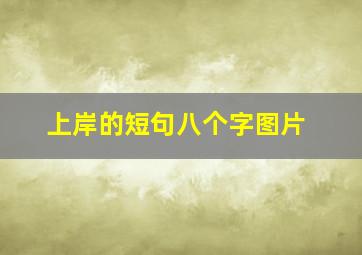 上岸的短句八个字图片